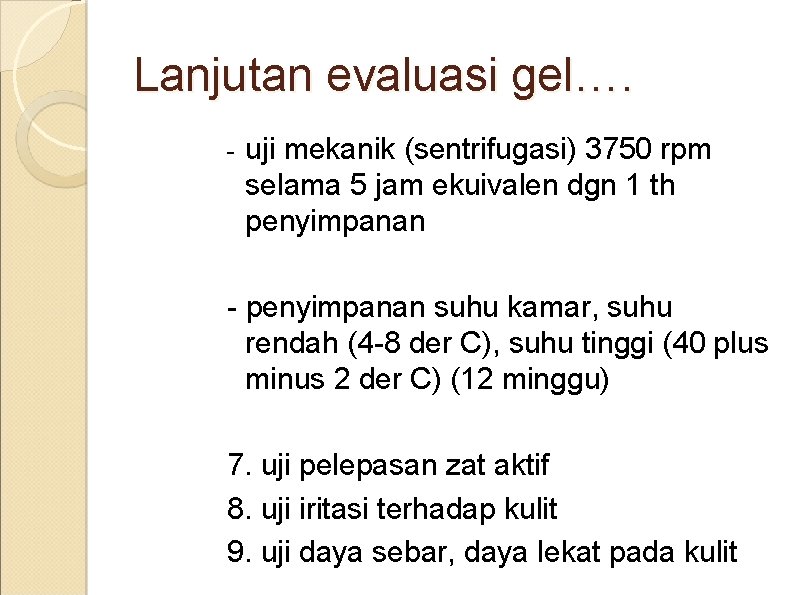 Lanjutan evaluasi gel….

- uji mekanik (sentrifugasi) 3750 rpm selama 5 jam ekuivalen dgn 1 th penyimpanan

- penyimpanan suhu kamar, suhu rendah (4-8 der C), suhu tinggi (40 plus minus 2 der C) (12 minggu)

7. uji pelepasan zat aktif
8. uji iritasi terhadap kulit
9. uji daya sebar, daya lekat pada kulit